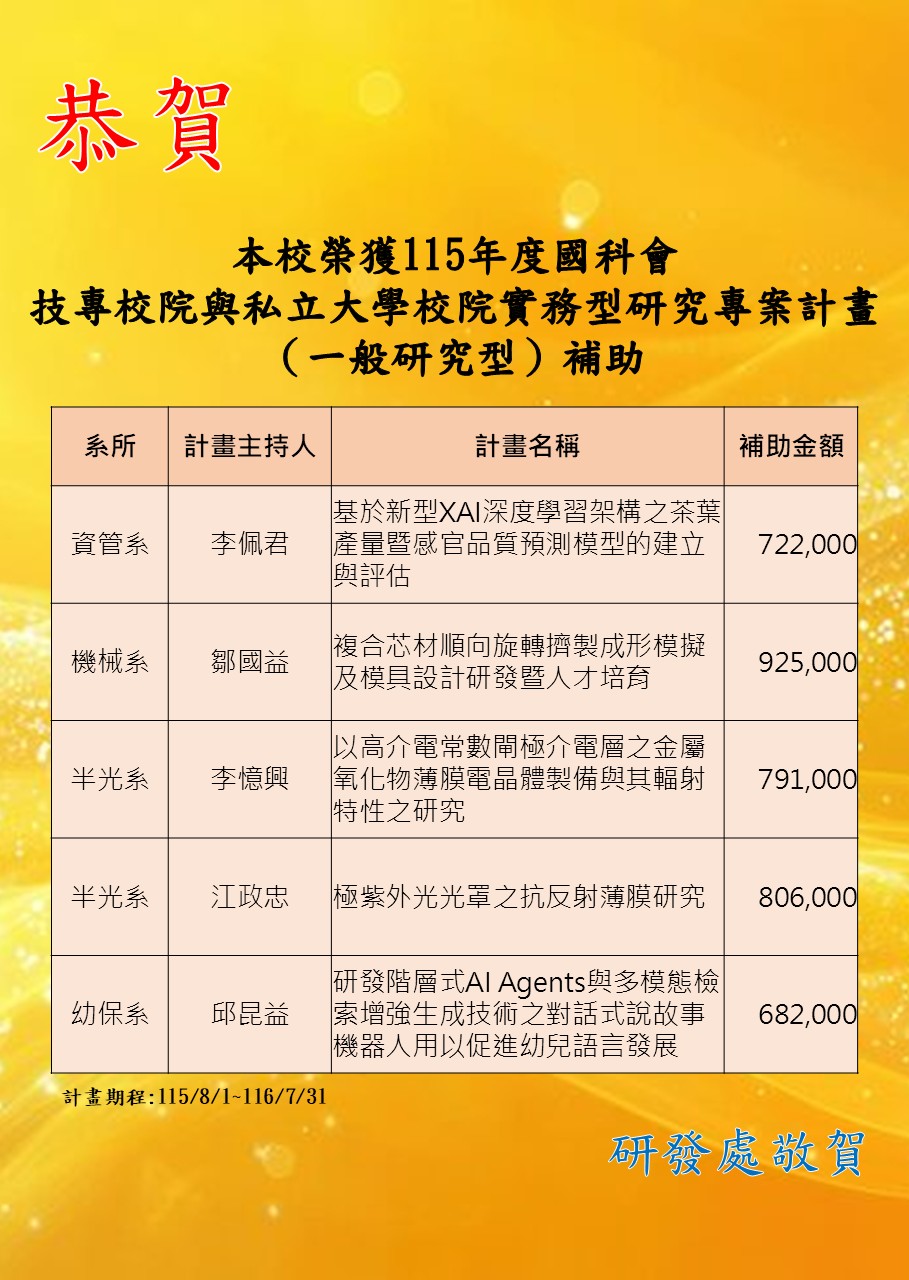 恭賀

本校榮獲115年度國科會
技專校院與私立大學校院實務型研究專案計畫
（一般研究型）補助

| 系所 | 計畫主持人 | 計畫名稱 | 補助金額 |
|---|---|---|---|
| 資管系 | 李佩君 | 基於新型XAI深度學習架構之茶葉產量暨感官品質預測模型的建立與評估 | 722,000 |
| 機械系 | 鄒國益 | 複合芯材順向旋轉擠製成形模擬及模具設計研發暨人才培育 | 925,000 |
| 半光系 | 李憶興 | 以高介電常數閘極介電層之金屬氧化物薄膜電晶體製備與其輻射特性之研究 | 791,000 |
| 半光系 | 江政忠 | 極紫外光光罩之抗反射薄膜研究 | 806,000 |
| 幼保系 | 邱昆益 | 研發階層式AI Agents與多模態檢索增強生成技術之對話式說故事機器人用以促進幼兒語言發展 | 682,000 |

計畫期程:115/8/1~116/7/31

研發處敬賀